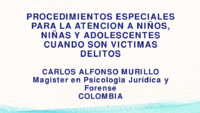 PROCEDIMIENTOS ESPECIALES PARA LA ATENCION A NIÑOS, NIÑAS Y ADOLESCENTES CUANDO SON VICTIMAS DELITOS

CARLOS ALFONSO MURILLO
Magister en Psicologia Jurídica y Forense
COLOMBIA